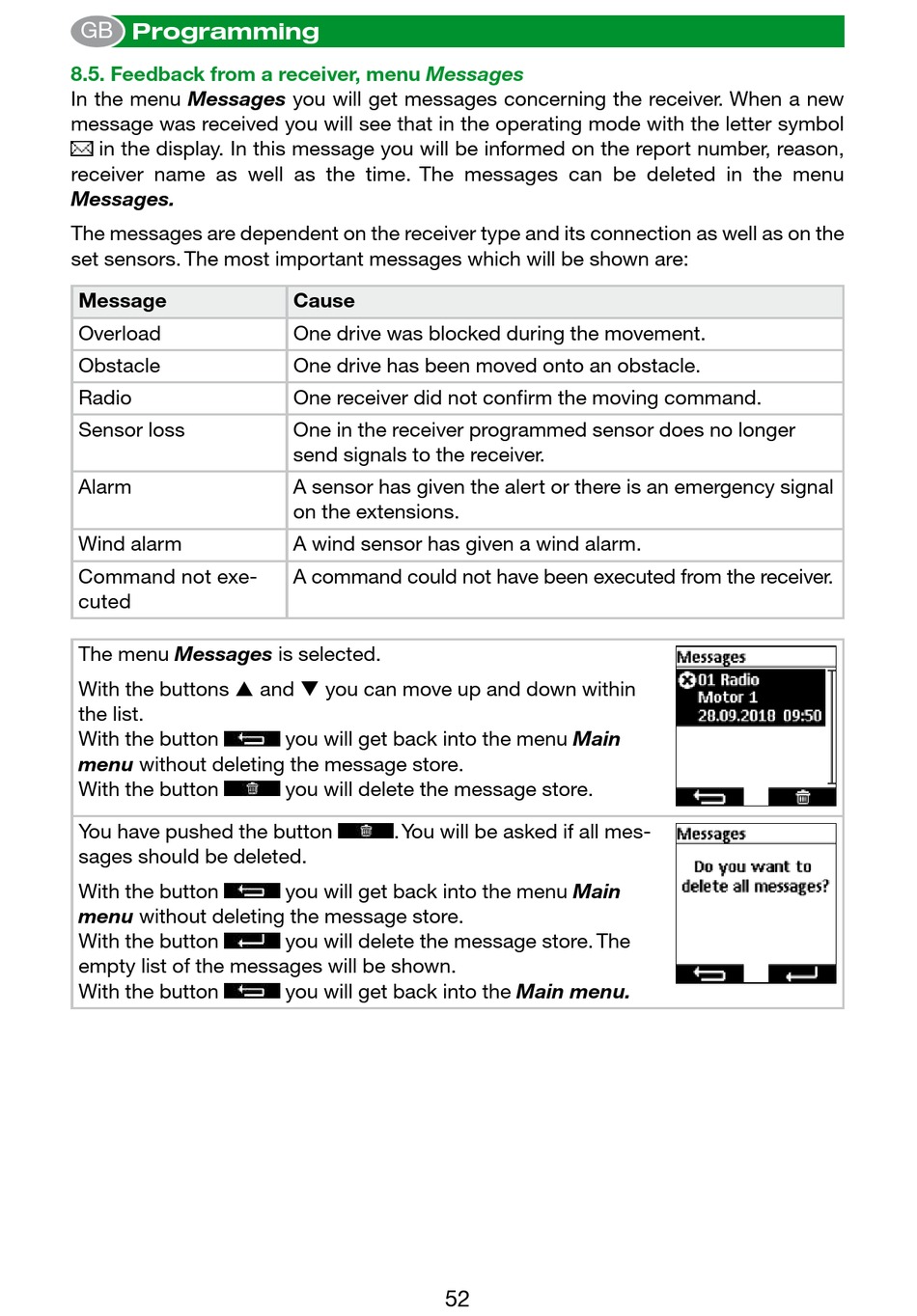 GB Programming

8.5. Feedback from a receiver, menu Messages

In the menu Messages you will get messages concerning the receiver. When a new message was received you will see that in the operating mode with the letter symbol ✉ in the display. In this message you will be informed on the report number, reason, receiver name as well as the time. The messages can be deleted in the menu Messages.

The messages are dependent on the receiver type and its connection as well as on the set sensors. The most important messages which will be shown are:

| Message | Cause |
|---|---|
| Overload | One drive was blocked during the movement. |
| Obstacle | One drive has been moved onto an obstacle. |
| Radio | One receiver did not confirm the moving command. |
| Sensor loss | One in the receiver programmed sensor does no longer send signals to the receiver. |
| Alarm | A sensor has given the alert or there is an emergency signal on the extensions. |
| Wind alarm | A wind sensor has given a wind alarm. |
| Command not executed | A command could not have been executed from the receiver. |

The menu Messages is selected.

With the buttons ▲ and ▼ you can move up and down within the list.
With the button you will get back into the menu Main menu without deleting the message store.
With the button you will delete the message store.

Messages
01 Radio
Motor 1
28.09.2018 09:50

You have pushed the button . You will be asked if all messages should be deleted.

With the button you will get back into the menu Main menu without deleting the message store.
With the button you will delete the message store. The empty list of the messages will be shown.
With the button you will get back into the Main menu.

Messages
Do you want to delete all messages?

52